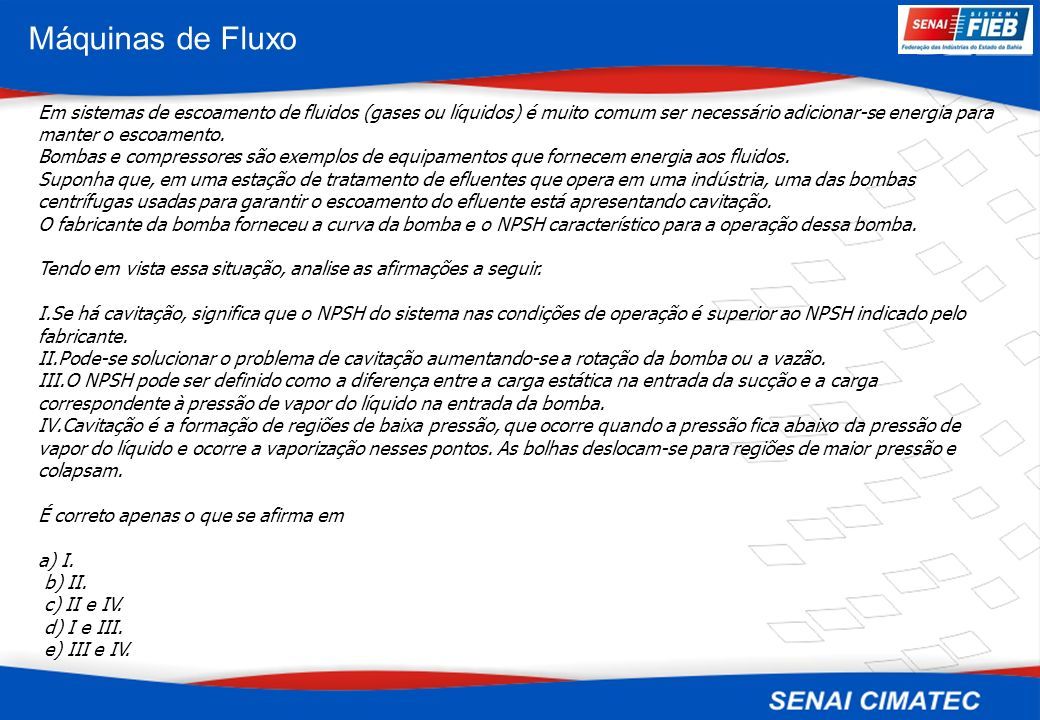 Máquinas de Fluxo

SENAI SISTEMA FIEB
Federação das Indústrias do Estado da Bahia

Em sistemas de escoamento de fluidos (gases ou líquidos) é muito comum ser necessário adicionar-se energia para manter o escoamento.
Bombas e compressores são exemplos de equipamentos que fornecem energia aos fluidos.
Suponha que, em uma estação de tratamento de efluentes que opera em uma indústria, uma das bombas centrífugas usadas para garantir o escoamento do efluente está apresentando cavitação.
O fabricante da bomba forneceu a curva da bomba e o NPSH característico para a operação dessa bomba.

Tendo em vista essa situação, analise as afirmações a seguir.

I.Se há cavitação, significa que o NPSH do sistema nas condições de operação é superior ao NPSH indicado pelo fabricante.
II.Pode-se solucionar o problema de cavitação aumentando-se a rotação da bomba ou a vazão.
III.O NPSH pode ser definido como a diferença entre a carga estática na entrada da sucção e a carga correspondente à pressão de vapor do líquido na entrada da bomba.
IV.Cavitação é a formação de regiões de baixa pressão, que ocorre quando a pressão fica abaixo da pressão de vapor do líquido e ocorre a vaporização nesses pontos. As bolhas deslocam-se para regiões de maior pressão e colapsam.

É correto apenas o que se afirma em

a) I.
b) II.
c) II e IV.
d) I e III.
e) III e IV.

SENAI CIMATEC